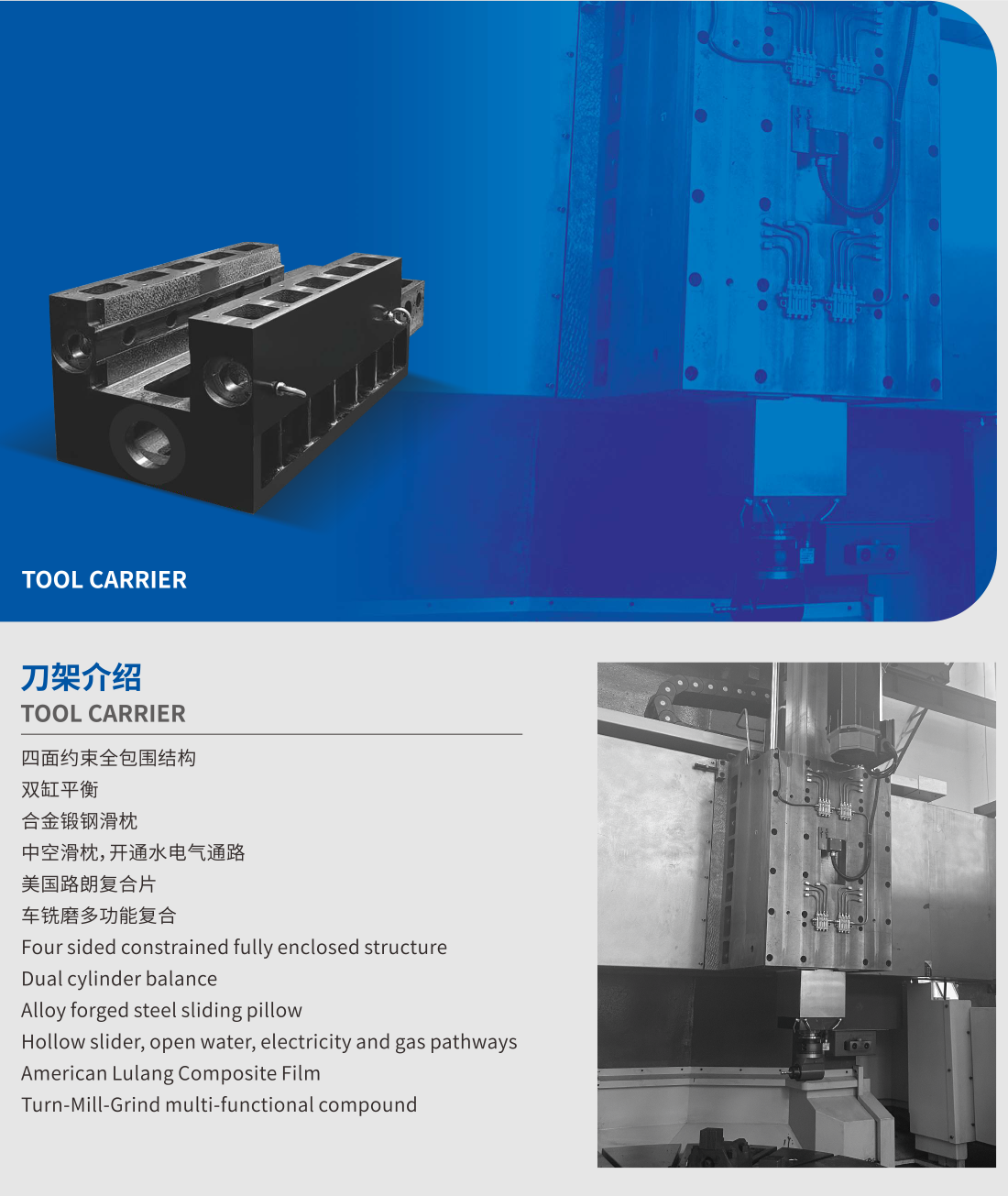 TOOL CARRIER

刀架介绍
TOOL CARRIER

四面约束全包围结构
双缸平衡
合金锻钢滑枕
中空滑枕，开通水电气通路
美国路朗复合片
车铣磨多功能复合
Four sided constrained fully enclosed structure
Dual cylinder balance
Alloy forged steel sliding pillow
Hollow slider, open water, electricity and gas pathways
American Lulang Composite Film
Turn-Mill-Grind multi-functional compound